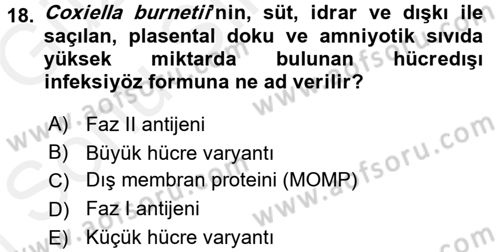 18. Coxiella burnetii'nin, süt, idrar ve dışkı ile saçılan, plasental doku ve amniyotik sıvıda yüksek miktarda bulunan hücredışı infeksiyöz formuna ne ad verilir?

A) Faz II antijeni
B) Büyük hücre varyantı
C) Dış membran proteini (MOMP)
D) Faz I antijeni
E) Küçük hücre varyantı

www.aofsoru.com